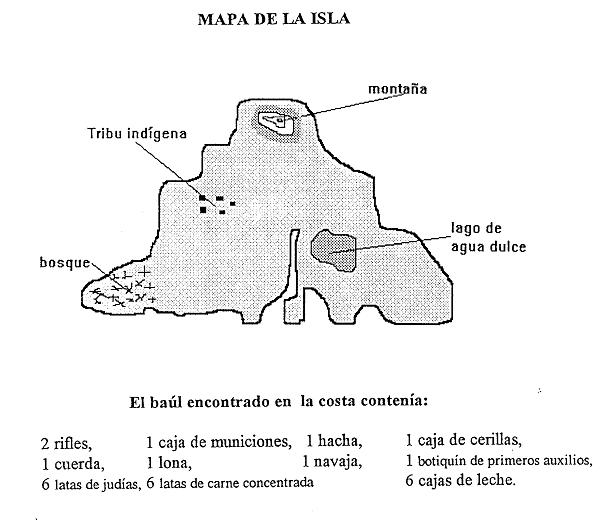 MAPA DE LA ISLA

montaña

Tribu indígena

lago de
agua dulce

bosque

El baúl encontrado en la costa contenía:

2 rifles, 1 caja de municiones, 1 hacha, 1 caja de cerillas,
1 cuerda, 1 lona, 1 navaja, 1 botiquín de primeros auxilios,
6 latas de judías, 6 latas de carne concentrada 6 cajas de leche.